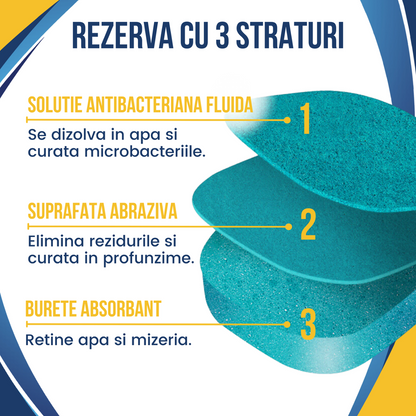 REZERVA CU 3 STRATURI

SOLUTIE ANTIBACTERIANA FLUIDA

1

Se dizolva in apa si curata microbacteriile.

SUPRAFATA ABRAZIVA

2

Elimina rezidurile si curata in profunzime.

BURETE ABSORBANT

3

Retine apa si mizeria.